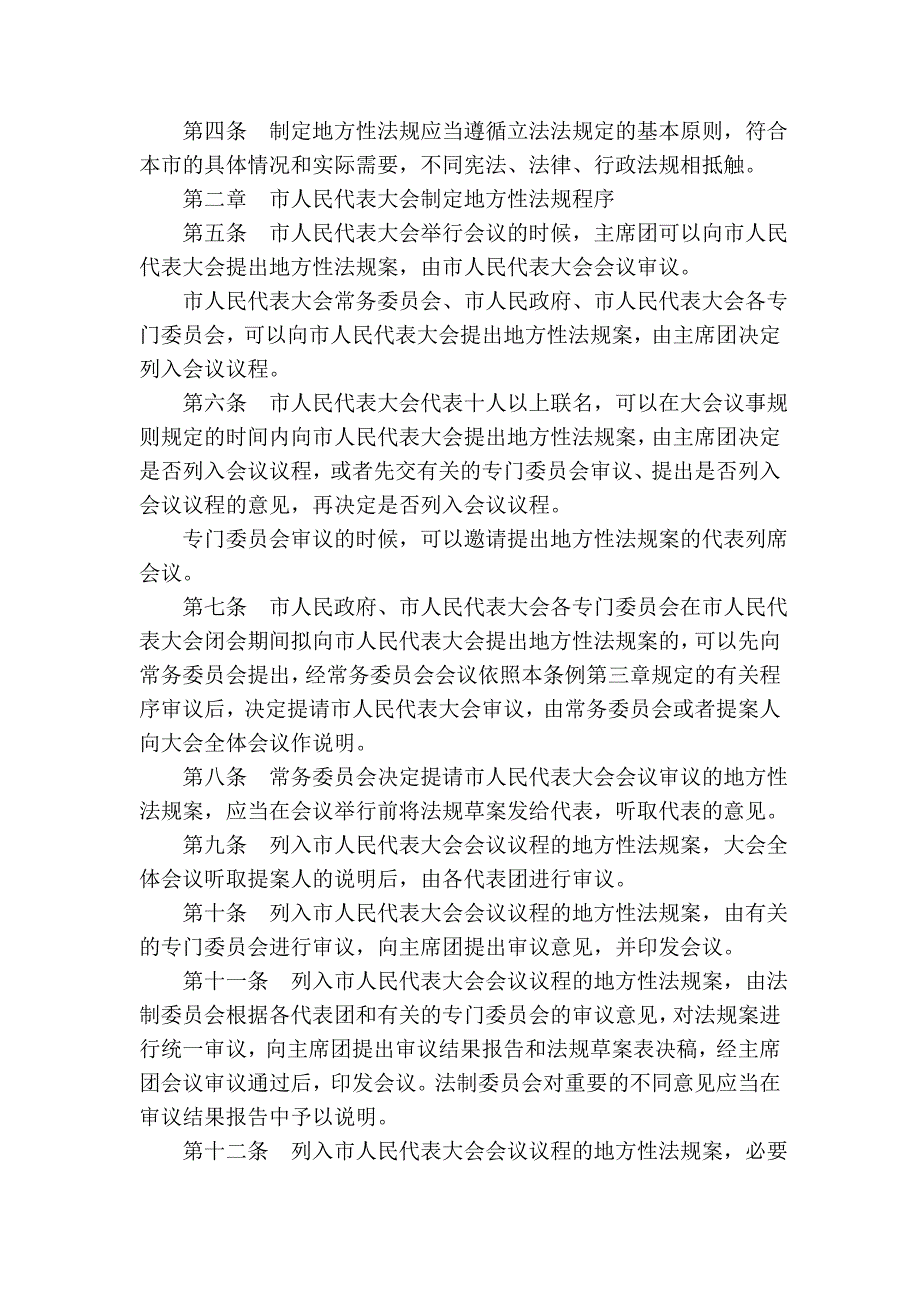 第四条　制定地方性法规应当遵循立法法规定的基本原则，符合本市的具体情况和实际需要，不同宪法、法律、行政法规相抵触。

第二章　市人民代表大会制定地方性法规程序

第五条　市人民代表大会举行会议的时候，主席团可以向市人民代表大会提出地方性法规案，由市人民代表大会会议审议。

市人民代表大会常务委员会、市人民政府、市人民代表大会各专门委员会，可以向市人民代表大会提出地方性法规案，由主席团决定列入会议议程。

第六条　市人民代表大会代表十人以上联名，可以在大会议事规则规定的时间内向市人民代表大会提出地方性法规案，由主席团决定是否列入会议议程，或者先交有关的专门委员会审议、提出是否列入会议议程的意见，再决定是否列入会议议程。

专门委员会审议的时候，可以邀请提出地方性法规案的代表列席会议。

第七条　市人民政府、市人民代表大会各专门委员会在市人民代表大会闭会期间拟向市人民代表大会提出地方性法规案的，可以先向常务委员会提出，经常务委员会会议依照本条例第三章规定的有关程序审议后，决定提请市人民代表大会审议，由常务委员会或者提案人向大会全体会议作说明。

第八条　常务委员会决定提请市人民代表大会会议审议的地方性法规案，应当在会议举行前将法规草案发给代表，听取代表的意见。

第九条　列入市人民代表大会会议议程的地方性法规案，大会全体会议听取提案人的说明后，由各代表团进行审议。

第十条　列入市人民代表大会会议议程的地方性法规案，由有关的专门委员会进行审议，向主席团提出审议意见，并印发会议。

第十一条　列入市人民代表大会会议议程的地方性法规案，由法制委员会根据各代表团和有关的专门委员会的审议意见，对法规案进行统一审议，向主席团提出审议结果报告和法规草案表决稿，经主席团会议审议通过后，印发会议。法制委员会对重要的不同意见应当在审议结果报告中予以说明。

第十二条　列入市人民代表大会会议议程的地方性法规案，必要